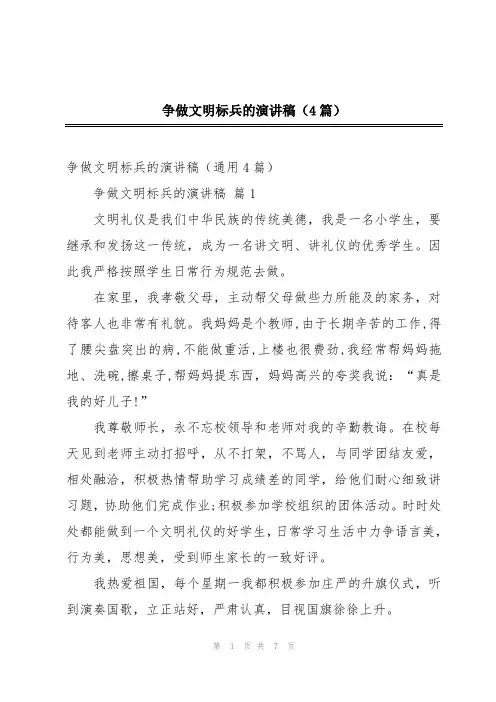 争做文明标兵的演讲稿（4篇）

争做文明标兵的演讲稿（通用4篇）

争做文明标兵的演讲稿 篇1

文明礼仪是我们中华民族的传统美德，我是一名小学生，要继承和发扬这一传统，成为一名讲文明、讲礼仪的优秀学生。因此我严格按照学生日常行为规范去做。

在家里，我孝敬父母，主动帮父母做些力所能及的家务，对待客人也非常有礼貌。我妈妈是个教师，由于长期辛苦的工作，得了腰尖盘突出的病，不能做重活，上楼也很费劲，我经常帮妈妈拖地、洗碗，擦桌子，帮妈妈提东西，妈妈高兴的夸奖我说：“真是我的好儿子!”

我尊敬师长，永不忘校领导和老师对我的辛勤教诲。在校每天见到老师主动打招呼，从不打架，不骂人，与同学团结友爱，相处融洽，积极热情帮助学习成绩差的同学，给他们耐心细致讲习题，协助他们完成作业;积极参加学校组织的团体活动。时时处处都能做到一个文明礼仪的好学生，日常学习生活中力争语言美，行为美，思想美，受到师生家长的一致好评。

我热爱祖国，每个星期一我都积极参加庄严的升旗仪式，听到演奏国歌，立正站好，严肃认真，目视国旗徐徐上升。

第 1 页 共 7 页